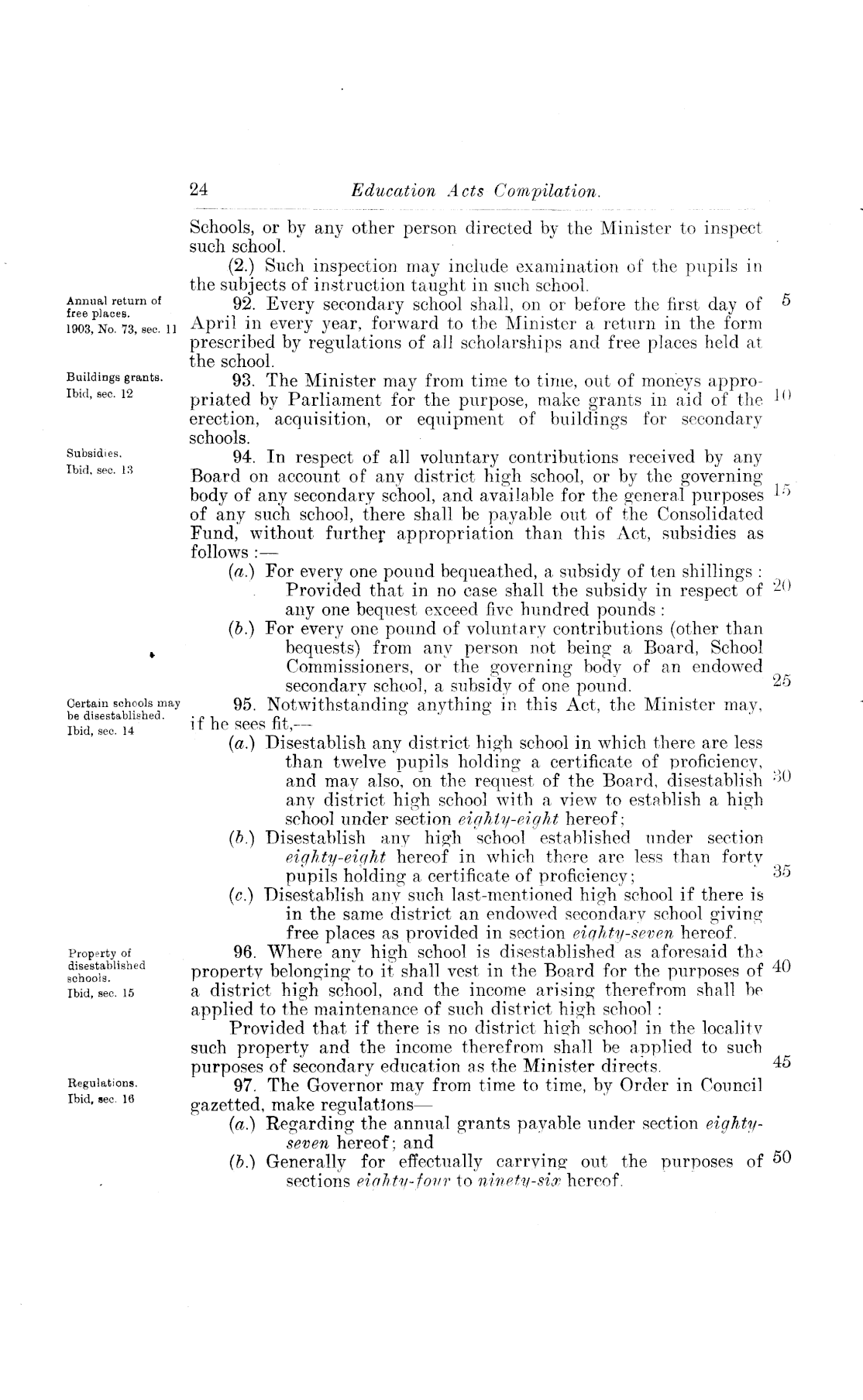 24 Education Acts Compilation.

Schools, or by any other person directed by the Minister to inspect such school.

(2.) Such inspection may include examination of the pupils in the subjects of instruction taught in such school.

Annual return of free places. 1903, No. 73, sec. 11

92. Every secondary school shall, on or before the first day of April in every year, forward to the Minister a return in the form prescribed by regulations of all scholarships and free places held at the school. 5

Buildings grants. Ibid, sec. 12

93. The Minister may from time to time, out of moneys appropriated by Parliament for the purpose, make grants in aid of the erection, acquisition, or equipment of buildings for secondary schools. 10

Subsidies. Ibid, sec. 13

94. In respect of all voluntary contributions received by any Board on account of any district high school, or by the governing body of any secondary school, and available for the general purposes of any such school, there shall be payable out of the Consolidated Fund, without further appropriation than this Act, subsidies as follows :— 15

(a.) For every one pound bequeathed, a subsidy of ten shillings : Provided that in no case shall the subsidy in respect of any one bequest exceed five hundred pounds : 20

(b.) For every one pound of voluntary contributions (other than bequests) from any person not being a Board, School Commissioners, or the governing body of an endowed secondary school, a subsidy of one pound. 25

Certain schools may be disestablished. Ibid, sec. 14

95. Notwithstanding anything in this Act, the Minister may, if he sees fit,—

(a.) Disestablish any district high school in which there are less than twelve pupils holding a certificate of proficiency, and may also, on the request of the Board, disestablish any district high school with a view to establish a high school under section eighty-eight hereof; 30

(b.) Disestablish any high school established under section eighty-eight hereof in which there are less than forty pupils holding a certificate of proficiency; 35

(c.) Disestablish any such last-mentioned high school if there is in the same district an endowed secondary school giving free places as provided in section eighty-seven hereof.

Property of disestablished schools. Ibid, sec. 15

96. Where any high school is disestablished as aforesaid the property belonging to it shall vest in the Board for the purposes of a district high school, and the income arising therefrom shall be applied to the maintenance of such district high school : 40

Provided that if there is no district high school in the locality such property and the income therefrom shall be applied to such purposes of secondary education as the Minister directs. 45

Regulations. Ibid, sec. 16

97. The Governor may from time to time, by Order in Council gazetted, make regulations—

(a.) Regarding the annual grants payable under section eighty-seven hereof; and

(b.) Generally for effectually carrying out the purposes of sections eighty-four to ninety-six hereof. 50